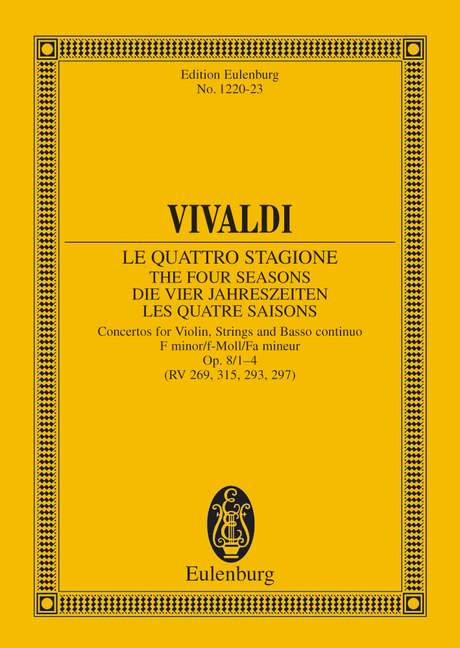 Edition Eulenburg
No. 1220-23

VIVALDI

LE QUATTRO STAGIONE
THE FOUR SEASONS
DIE VIER JAHRESZEITEN
LES QUATRE SAISONS

Concertos for Violin, Strings and Basso continuo
F minor/f-Moll/Fa mineur
Op. 8/1–4
(RV 269, 315, 293, 297)

Eulenburg